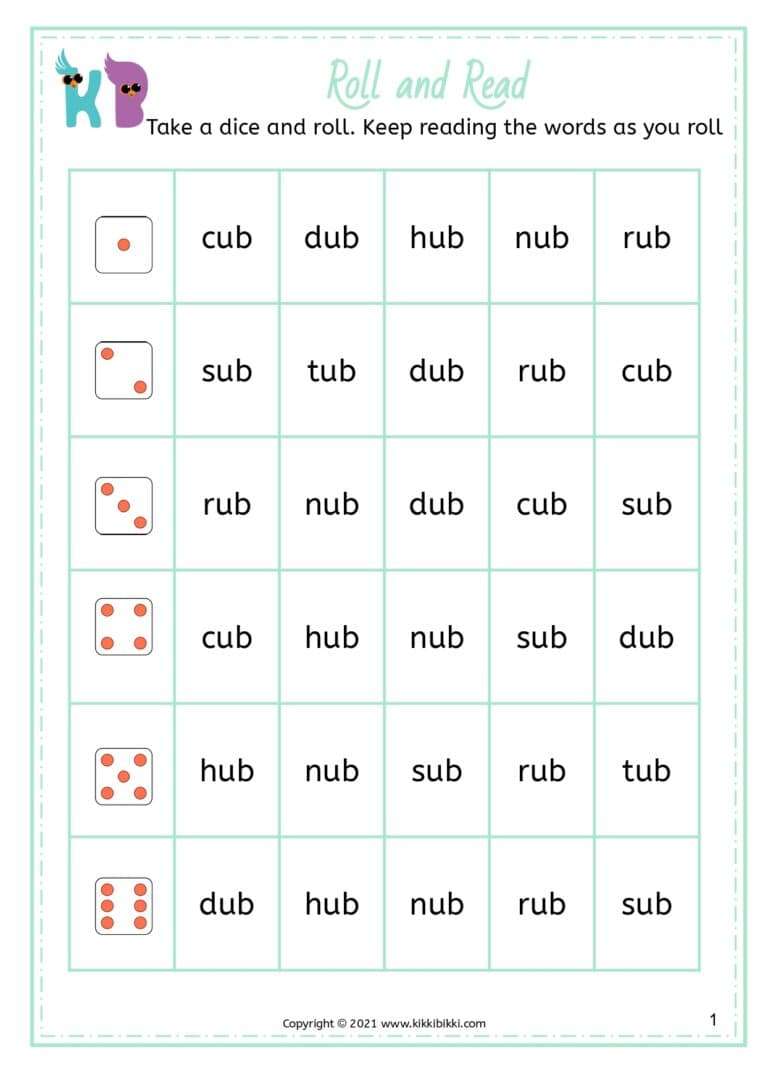 KB

Roll and Read

Take a dice and roll. Keep reading the words as you roll

| | | | | | |
|---|---|---|---|---|---|
| | cub | dub | hub | nub | rub |
| | sub | tub | dub | rub | cub |
| | rub | nub | dub | cub | sub |
| | cub | hub | nub | sub | dub |
| | hub | nub | sub | rub | tub |
| | dub | hub | nub | rub | sub |

Copyright © 2021 www.kikkibikki.com

1